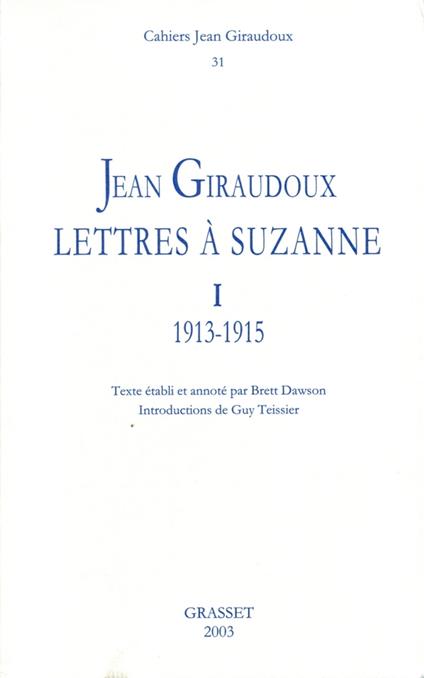 Cahiers Jean Giraudoux
31

JEAN GIRAUDOUX
LETTRES À SUZANNE
I
1913-1915

Texte établi et annoté par Brett Dawson
Introductions de Guy Teissier

GRASSET
2003